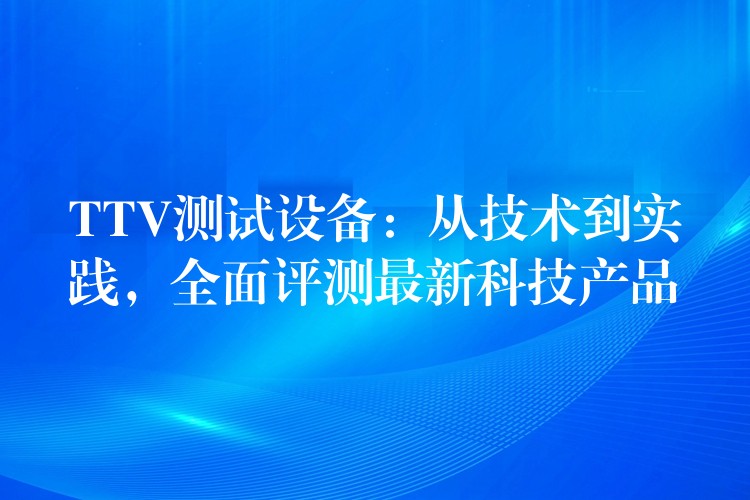 TTV测试设备：从技术到实践，全面评测最新科技产品